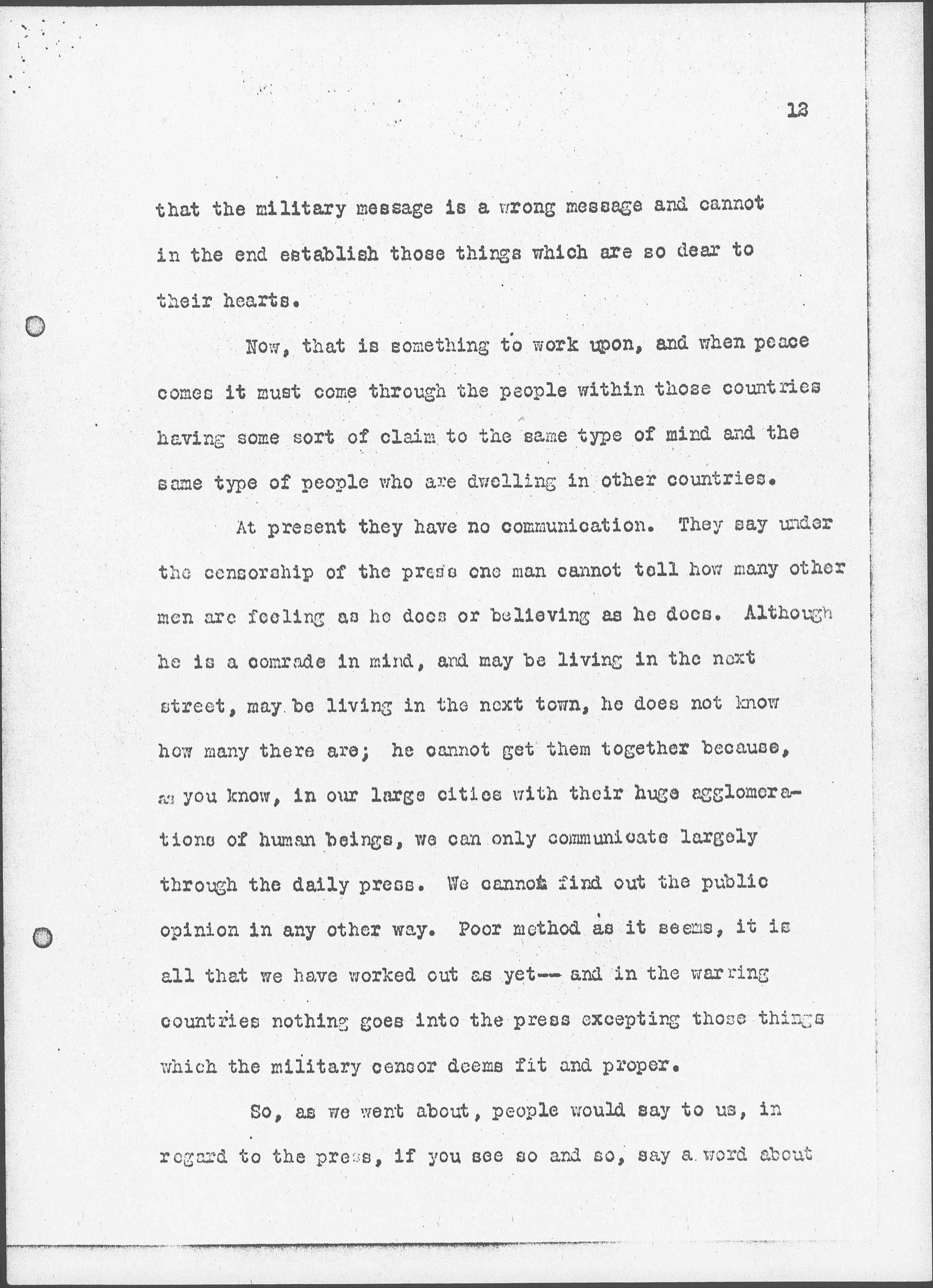 13

that the military message is a wrong message and cannot in the end establish those things which are so dear to their hearts.

Now, that is something to work upon, and when peace comes it must come through the people within those countries having some sort of claim to the same type of mind and the same type of people who are dwelling in other countries.

At present they have no communication. They say under the censorship of the press one man cannot tell how many other men are feeling as he does or believing as he does. Although he is a comrade in mind, and may be living in the next street, may be living in the next town, he does not know how many there are; he cannot get them together because, as you know, in our large cities with their huge agglomerations of human beings, we can only communicate largely through the daily press. We cannot find out the public opinion in any other way. Poor method as it seems, it is all that we have worked out as yet-- and in the warring countries nothing goes into the press excepting those things which the military censor deems fit and proper.

So, as we went about, people would say to us, in regard to the press, if you see so and so, say a word about